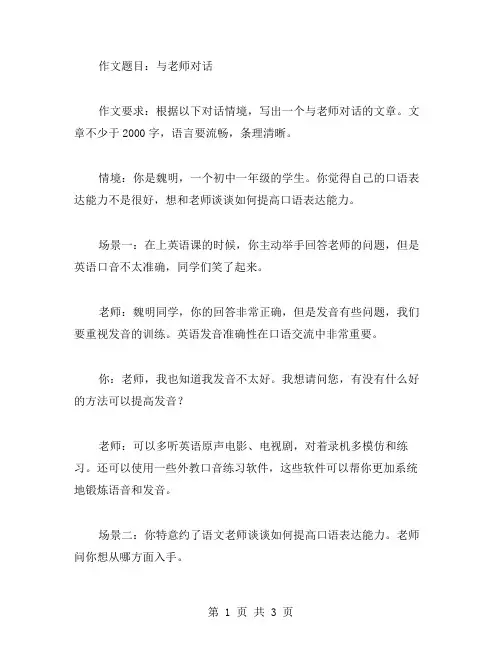 作文题目：与老师对话

作文要求：根据以下对话情境，写出一个与老师对话的文章。文章不少于2000字，语言要流畅，条理清晰。

情境：你是魏明，一个初中一年级的学生。你觉得自己的口语表达能力不是很好，想和老师谈谈如何提高口语表达能力。

场景一：在上英语课的时候，你主动举手回答老师的问题，但是英语口音不太准确，同学们笑了起来。

老师：魏明同学，你的回答非常正确，但是发音有些问题，我们要重视发音的训练。英语发音准确性在口语交流中非常重要。

你：老师，我也知道我发音不太好。我想请问您，有没有什么好的方法可以提高发音？

老师：可以多听英语原声电影、电视剧，对着录机多模仿和练习。还可以使用一些外教口音练习软件，这些软件可以帮你更加系统地锻炼语音和发音。

场景二：你特意约了语文老师谈谈如何提高口语表达能力。老师问你想从哪方面入手。

第 1 页 共 3 页